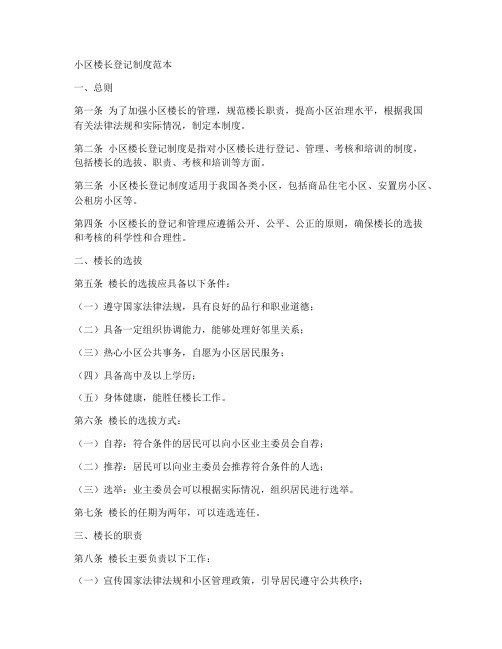 小区楼长登记制度范本

一、总则

第一条 为了加强小区楼长的管理，规范楼长职责，提高小区治理水平，根据我国有关法律法规和实际情况，制定本制度。

第二条 小区楼长登记制度是指对小区楼长进行登记、管理、考核和培训的制度，包括楼长的选拔、职责、考核和培训等方面。

第三条 小区楼长登记制度适用于我国各类小区，包括商品住宅小区、安置房小区、公租房小区等。

第四条 小区楼长的登记和管理应遵循公开、公平、公正的原则，确保楼长的选拔和考核的科学性和合理性。

二、楼长的选拔

第五条 楼长的选拔应具备以下条件：

（一）遵守国家法律法规，具有良好的品行和职业道德；

（二）具备一定组织协调能力，能够处理好邻里关系；

（三）热心小区公共事务，自愿为小区居民服务；

（四）具备高中及以上学历；

（五）身体健康，能胜任楼长工作。

第六条 楼长的选拔方式：

（一）自荐：符合条件的居民可以向小区业主委员会自荐；

（二）推荐：居民可以向业主委员会推荐符合条件的人选；

（三）选举：业主委员会可以根据实际情况，组织居民进行选举。

第七条 楼长的任期为两年，可以连选连任。

三、楼长的职责

第八条 楼长主要负责以下工作：

（一）宣传国家法律法规和小区管理政策，引导居民遵守公共秩序；